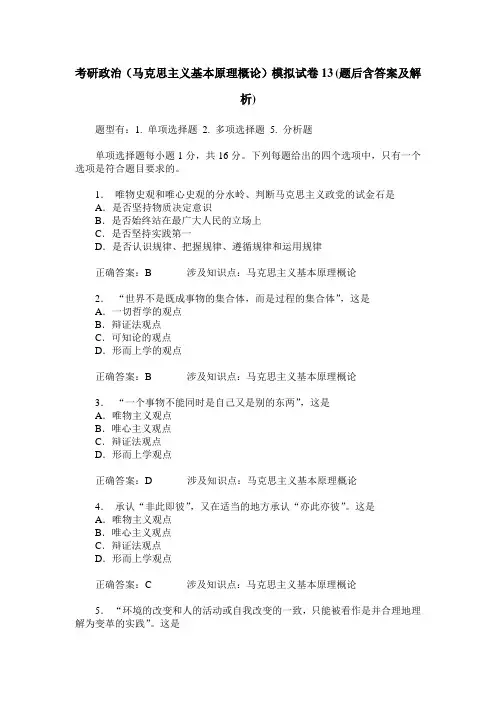 考研政治（马克思主义基本原理概论）模拟试卷13(题后含答案及解析)

题型有：1. 单项选择题 2. 多项选择题 5. 分析题

单项选择题每小题1分，共16分。下列每题给出的四个选项中，只有一个选项是符合题目要求的。

1. 唯物史观和唯心史观的分水岭、判断马克思主义政党的试金石是
A. 是否坚持物质决定意识
B. 是否始终站在最广大人民的立场上
C. 是否坚持实践第一
D. 是否认识规律、把握规律、遵循规律和运用规律

正确答案：B　　涉及知识点：马克思主义基本原理概论

2. “世界不是既成事物的集合体，而是过程的集合体”，这是
A. 一切哲学的观点
B. 辩证法观点
C. 可知论的观点
D. 形而上学的观点

正确答案：B　　涉及知识点：马克思主义基本原理概论

3. “一个事物不能同时是自己又是别的东西”，这是
A. 唯物主义观点
B. 唯心主义观点
C. 辩证法观点
D. 形而上学观点

正确答案：D　　涉及知识点：马克思主义基本原理概论

4. 承认“非此即彼”，又在适当的地方承认“亦此亦彼”。这是
A. 唯物主义观点
B. 唯心主义观点
C. 辩证法观点
D. 形而上学观点

正确答案：C　　涉及知识点：马克思主义基本原理概论

5. “环境的改变和人的活动或自我改变的一致，只能被看作是并合理地理解为变革的实践”。这是